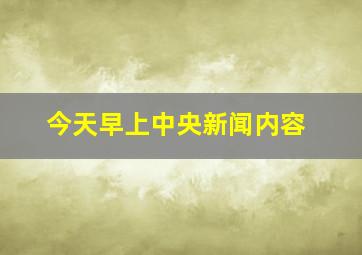 今天早上中央新闻内容